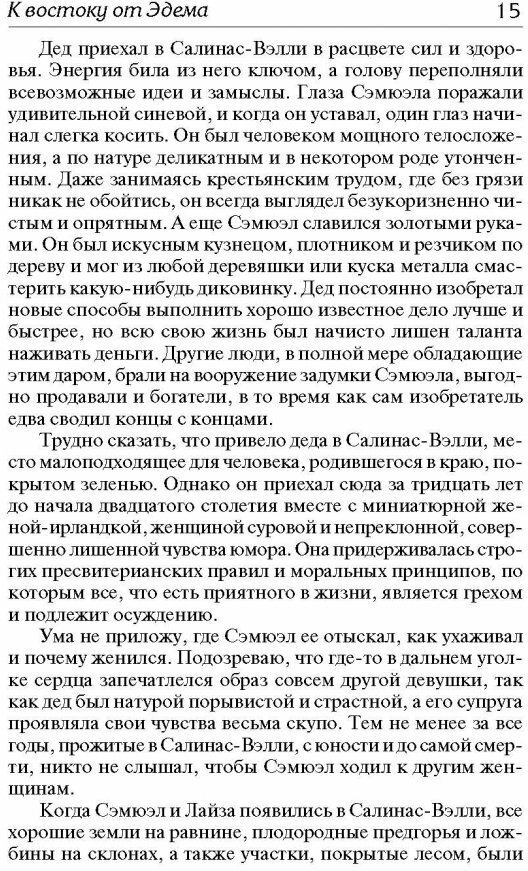 К востоку от Эдема 15

Дед приехал в Салинас-Вэлли в расцвете сил и здоровья. Энергия била из него ключом, а голову переполняли всевозможные идеи и замыслы. Глаза Сэмюэла поражали удивительной синевой, и когда он уставал, один глаз начинал слегка косить. Он был человеком мощного телосложения, а по натуре деликатным и в некотором роде утонченным. Даже занимаясь крестьянским трудом, где без грязи никак не обойтись, он всегда выглядел безукоризненно чистым и опрятным. А еще Сэмюэл славился золотыми руками. Он был искусным кузнецом, плотником и резчиком по дереву и мог из любой деревяшки или куска металла смастерить какую-нибудь диковинку. Дед постоянно изобретал новые способы выполнить хорошо известное дело лучше и быстрее, но всю свою жизнь был начисто лишен таланта наживать деньги. Другие люди, в полной мере обладающие этим даром, брали на вооружение задумки Сэмюэла, выгодно продавали и богатели, в то время как сам изобретатель едва сводил концы с концами.

Трудно сказать, что привело деда в Салинас-Вэлли, место малоподходящее для человека, родившегося в краю, покрытом зеленью. Однако он приехал сюда за тридцать лет до начала двадцатого столетия вместе с миниатюрной женой-ирландкой, женщиной суровой и непреклонной, совершенно лишенной чувства юмора. Она придерживалась строгих пресвитерианских правил и моральных принципов, по которым все, что есть приятного в жизни, является грехом и подлежит осуждению.

Ума не приложу, где Сэмюэл ее отыскал, как ухаживал и почему женился. Подозреваю, что где-то в дальнем уголке сердца запечатлелся образ совсем другой девушки, так как дед был натурой порывистой и страстной, а его супруга проявляла свои чувства весьма скупо. Тем не менее за все годы, прожитые в Салинас-Вэлли, с юности и до самой смерти, никто не слышал, чтобы Сэмюэл ходил к другим женщинам.

Когда Сэмюэл и Лайза появились в Салинас-Вэлли, все хорошие земли на равнине, плодородные предгорья и ложбины на склонах, а также участки, покрытые лесом, были